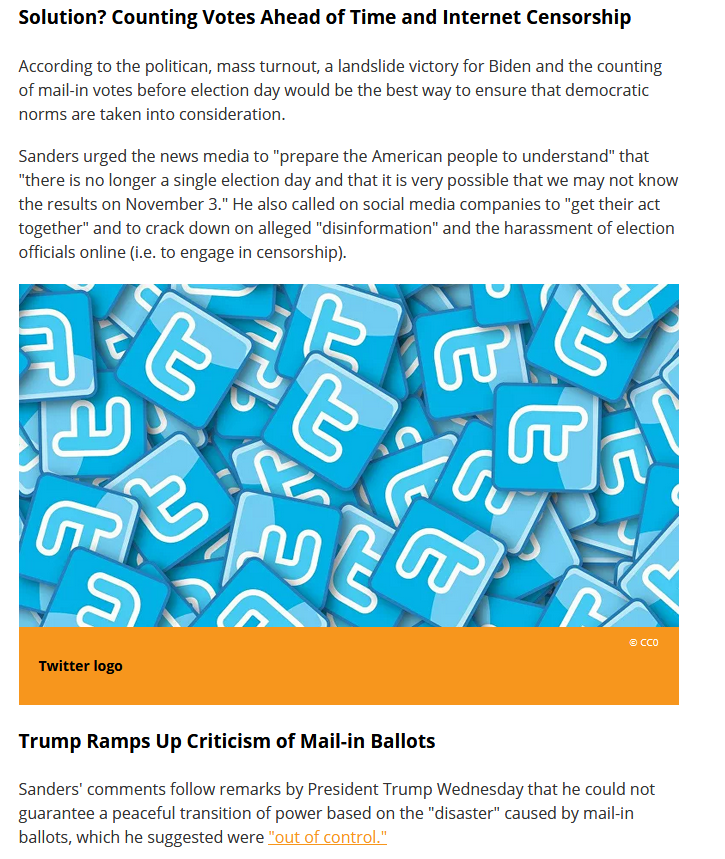 Solution? Counting Votes Ahead of Time and Internet Censorship

According to the politican, mass turnout, a landslide victory for Biden and the counting of mail-in votes before election day would be the best way to ensure that democratic norms are taken into consideration.

Sanders urged the news media to "prepare the American people to understand" that "there is no longer a single election day and that it is very possible that we may not know the results on November 3." He also called on social media companies to "get their act together" and to crack down on alleged "disinformation" and the harassment of election officials online (i.e. to engage in censorship).

© CC0

Twitter logo

Trump Ramps Up Criticism of Mail-in Ballots

Sanders' comments follow remarks by President Trump Wednesday that he could not guarantee a peaceful transition of power based on the "disaster" caused by mail-in ballots, which he suggested were "out of control."